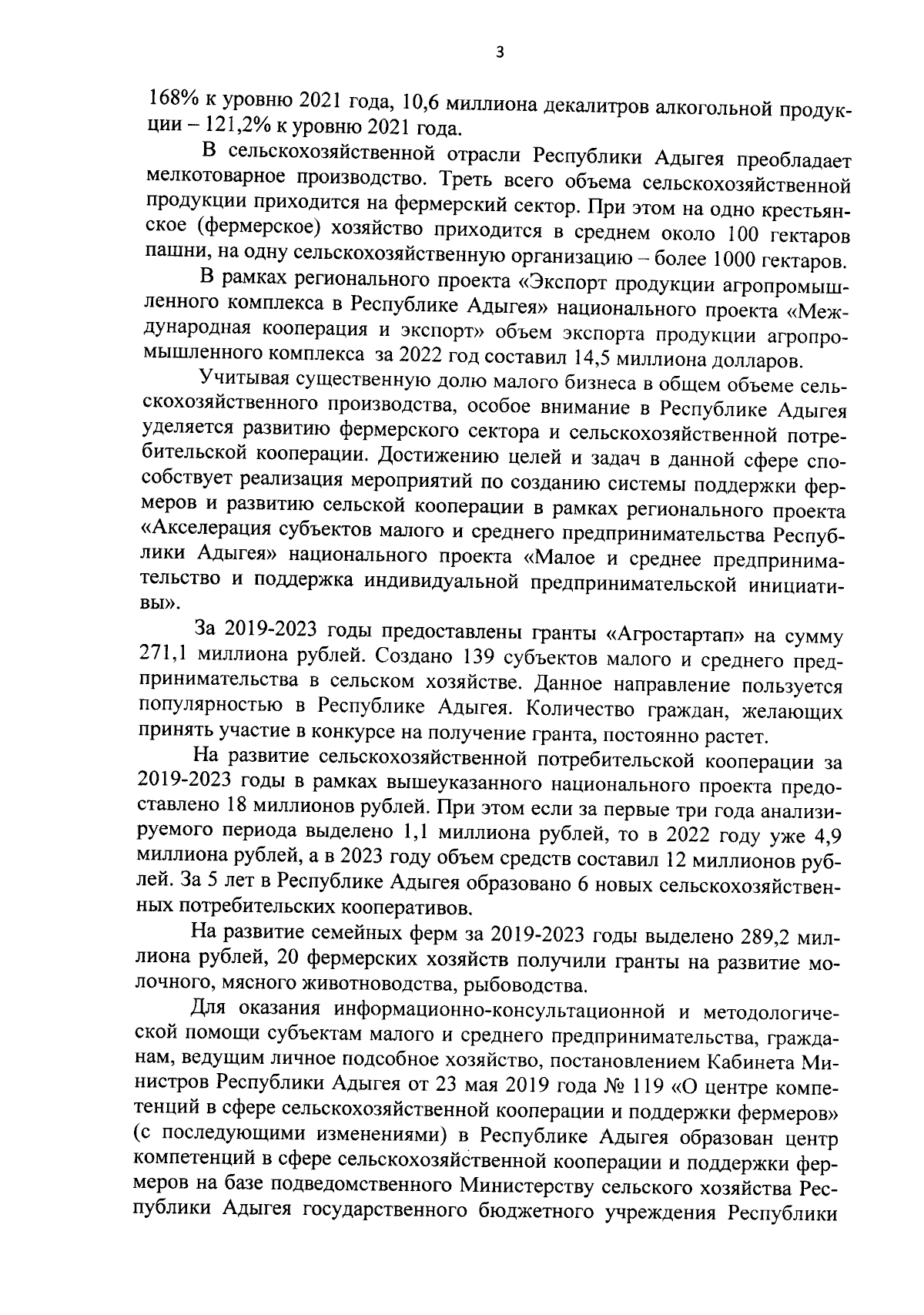 3

168% к уровню 2021 года, 10,6 миллиона декалитров алкогольной продукции – 121,2% к уровню 2021 года.

В сельскохозяйственной отрасли Республики Адыгея преобладает мелкотоварное производство. Треть всего объема сельскохозяйственной продукции приходится на фермерский сектор. При этом на одно крестьянское (фермерское) хозяйство приходится в среднем около 100 гектаров пашни, на одну сельскохозяйственную организацию – более 1000 гектаров.

В рамках регионального проекта «Экспорт продукции агропромышленного комплекса в Республике Адыгея» национального проекта «Международная кооперация и экспорт» объем экспорта продукции агропромышленного комплекса за 2022 год составил 14,5 миллиона долларов.

Учитывая существенную долю малого бизнеса в общем объеме сельскохозяйственного производства, особое внимание в Республике Адыгея уделяется развитию фермерского сектора и сельскохозяйственной потребительской кооперации. Достижению целей и задач в данной сфере способствует реализация мероприятий по созданию системы поддержки фермеров и развитию сельской кооперации в рамках регионального проекта «Акселерация субъектов малого и среднего предпринимательства Республики Адыгея» национального проекта «Малое и среднее предпринимательство и поддержка индивидуальной предпринимательской инициативы».

За 2019-2023 годы предоставлены гранты «Агростартап» на сумму 271,1 миллиона рублей. Создано 139 субъектов малого и среднего предпринимательства в сельском хозяйстве. Данное направление пользуется популярностью в Республике Адыгея. Количество граждан, желающих принять участие в конкурсе на получение гранта, постоянно растет.

На развитие сельскохозяйственной потребительской кооперации за 2019-2023 годы в рамках вышеуказанного национального проекта предоставлено 18 миллионов рублей. При этом если за первые три года анализируемого периода выделено 1,1 миллиона рублей, то в 2022 году уже 4,9 миллиона рублей, а в 2023 году объем средств составил 12 миллионов рублей. За 5 лет в Республике Адыгея образовано 6 новых сельскохозяйственных потребительских кооперативов.

На развитие семейных ферм за 2019-2023 годы выделено 289,2 миллиона рублей, 20 фермерских хозяйств получили гранты на развитие молочного, мясного животноводства, рыбоводства.

Для оказания информационно-консультационной и методологической помощи субъектам малого и среднего предпринимательства, гражданам, ведущим личное подсобное хозяйство, постановлением Кабинета Министров Республики Адыгея от 23 мая 2019 года № 119 «О центре компетенций в сфере сельскохозяйственной кооперации и поддержки фермеров» (с последующими изменениями) в Республике Адыгея образован центр компетенций в сфере сельскохозяйственной кооперации и поддержки фермеров на базе подведомственного Министерству сельского хозяйства Республики Адыгея государственного бюджетного учреждения Республики